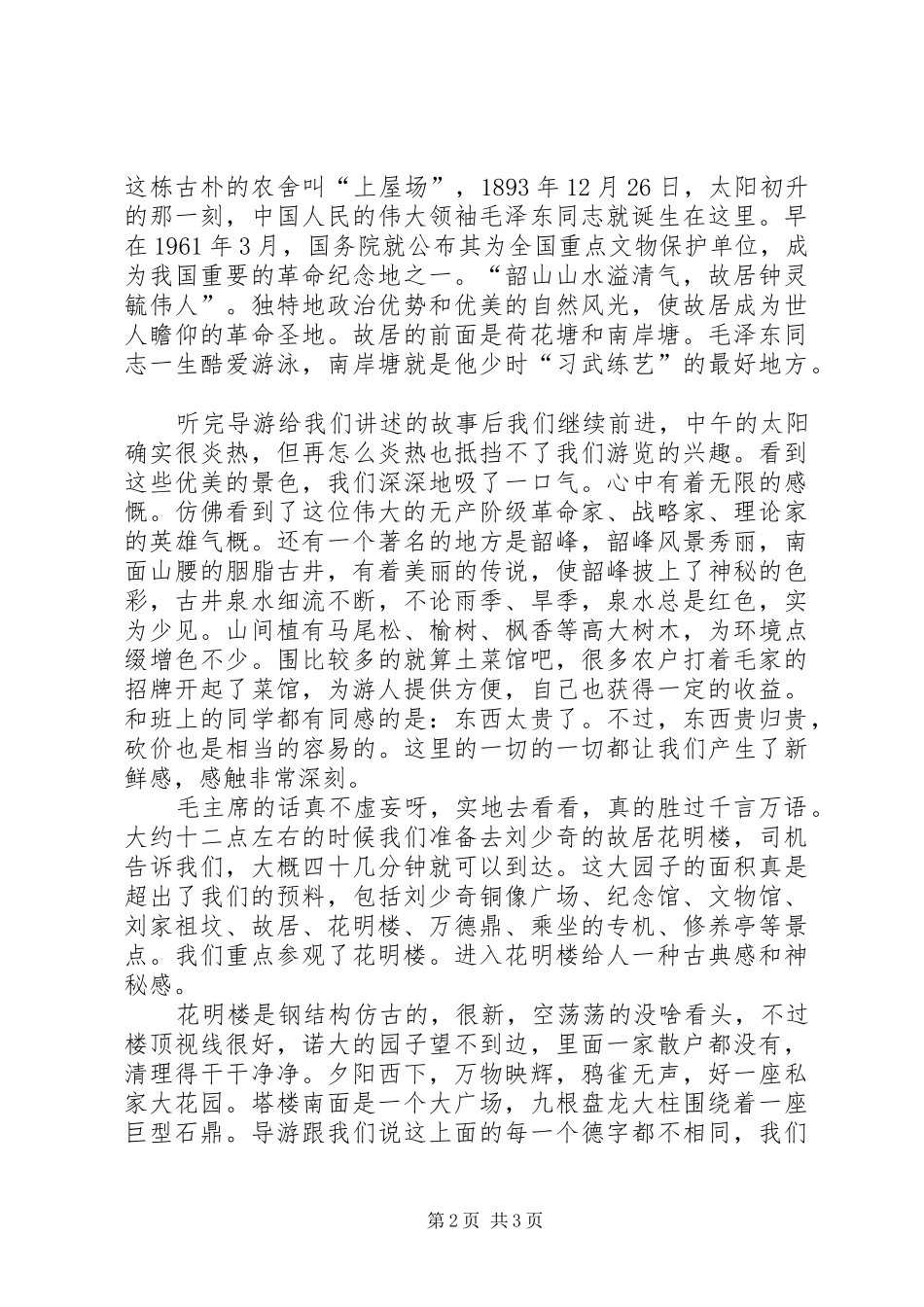 这栋古朴的农舍叫“上屋场”，1893年12月26日，太阳初升的那一刻，中国人民的伟大领袖毛泽东同志就诞生在这里。早在1961年3月，国务院就公布其为全国重点文物保护单位，成为我国重要的革命纪念地之一。“韶山山水溢清气，故居钟灵毓伟人”。独特地政治优势和优美的自然风光，使故居成为世人瞻仰的革命圣地。故居的前面是荷花塘和南岸塘。毛泽东同志一生酷爱游泳，南岸塘就是他少时“习武练艺”的最好地方。

听完导游给我们讲述的故事后我们继续前进，中午的太阳确实很炎热，但再怎么炎热也抵挡不了我们游览的兴趣。看到这些优美的景色，我们深深地吸了一口气。心中有着无限的感慨。仿佛看到了这位伟大的无产阶级革命家、战略家、理论家的英雄气概。还有一个著名的地方是韶峰，韶峰风景秀丽，南面山腰的胭脂古井，有着美丽的传说，使韶峰披上了神秘的色彩，古井泉水细流不断，不论雨季、旱季，泉水总是红色，实为少见。山间植有马尾松、榆树、枫香等高大树木，为环境点缀增色不少。围比较多的就算土菜馆吧，很多农户打着毛家的招牌开起了菜馆，为游人提供方便，自己也获得一定的收益。和班上的同学都有同感的是：东西太贵了。不过，东西贵归贵，砍价也是相当的容易的。这里的一切的一切都让我们产生了新鲜感，感触非常深刻。

毛主席的话真不虚妄呀，实地去看看，真的胜过千言万语。大约十二点左右的时候我们准备去刘少奇的故居花明楼，司机告诉我们，大概四十几分钟就可以到达。这大园子的面积真是超出了我们的预料，包括刘少奇铜像广场、纪念馆、文物馆、刘家祖坟、故居、花明楼、万德鼎、乘坐的专机、修养亭等景点。我们重点参观了花明楼。进入花明楼给人一种古典感和神秘感。

花明楼是钢结构仿古的，很新，空荡荡的没啥看头，不过楼顶视线很好，诺大的园子望不到边，里面一家散户都没有，清理得干干净净。夕阳西下，万物映辉，鸦雀无声，好一座私家大花园。塔楼南面是一个大广场，九根盘龙大柱围绕着一座巨型石鼎。导游跟我们说这上面的每一个德字都不相同，我们

第2页 共3页